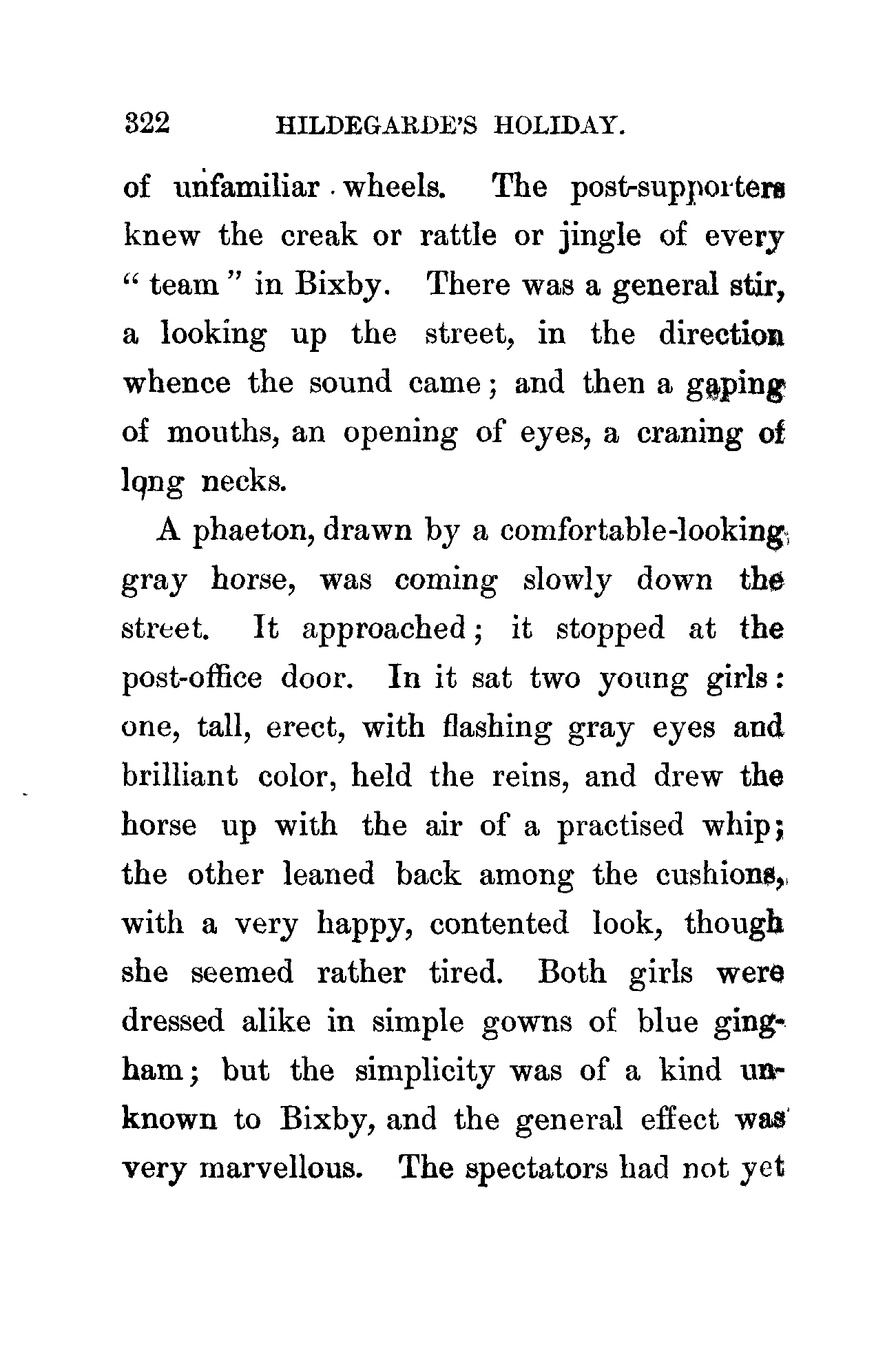 322 HILDEGARDE'S HOLIDAY.

of unfamiliar wheels. The post-supporters knew the creak or rattle or jingle of every "team" in Bixby. There was a general stir, a looking up the street, in the direction whence the sound came; and then a gaping of mouths, an opening of eyes, a craning of long necks.

A phaeton, drawn by a comfortable-looking gray horse, was coming slowly down the street. It approached; it stopped at the post-office door. In it sat two young girls: one, tall, erect, with flashing gray eyes and brilliant color, held the reins, and drew the horse up with the air of a practised whip; the other leaned back among the cushions, with a very happy, contented look, though she seemed rather tired. Both girls were dressed alike in simple gowns of blue gingham; but the simplicity was of a kind unknown to Bixby, and the general effect was very marvellous. The spectators had not yet